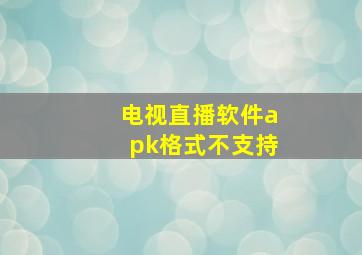 电视直播软件apk格式不支持